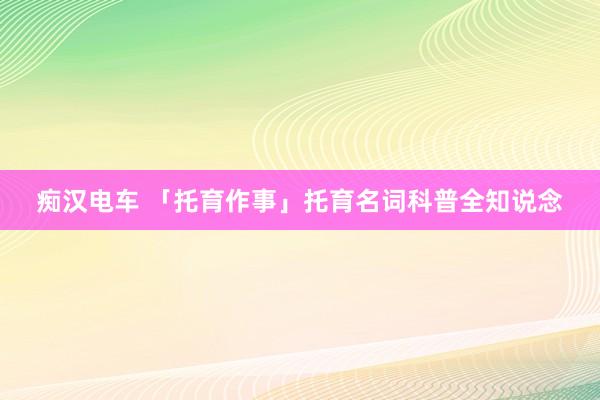 痴汉电车 「托育作事」托育名词科普全知说念